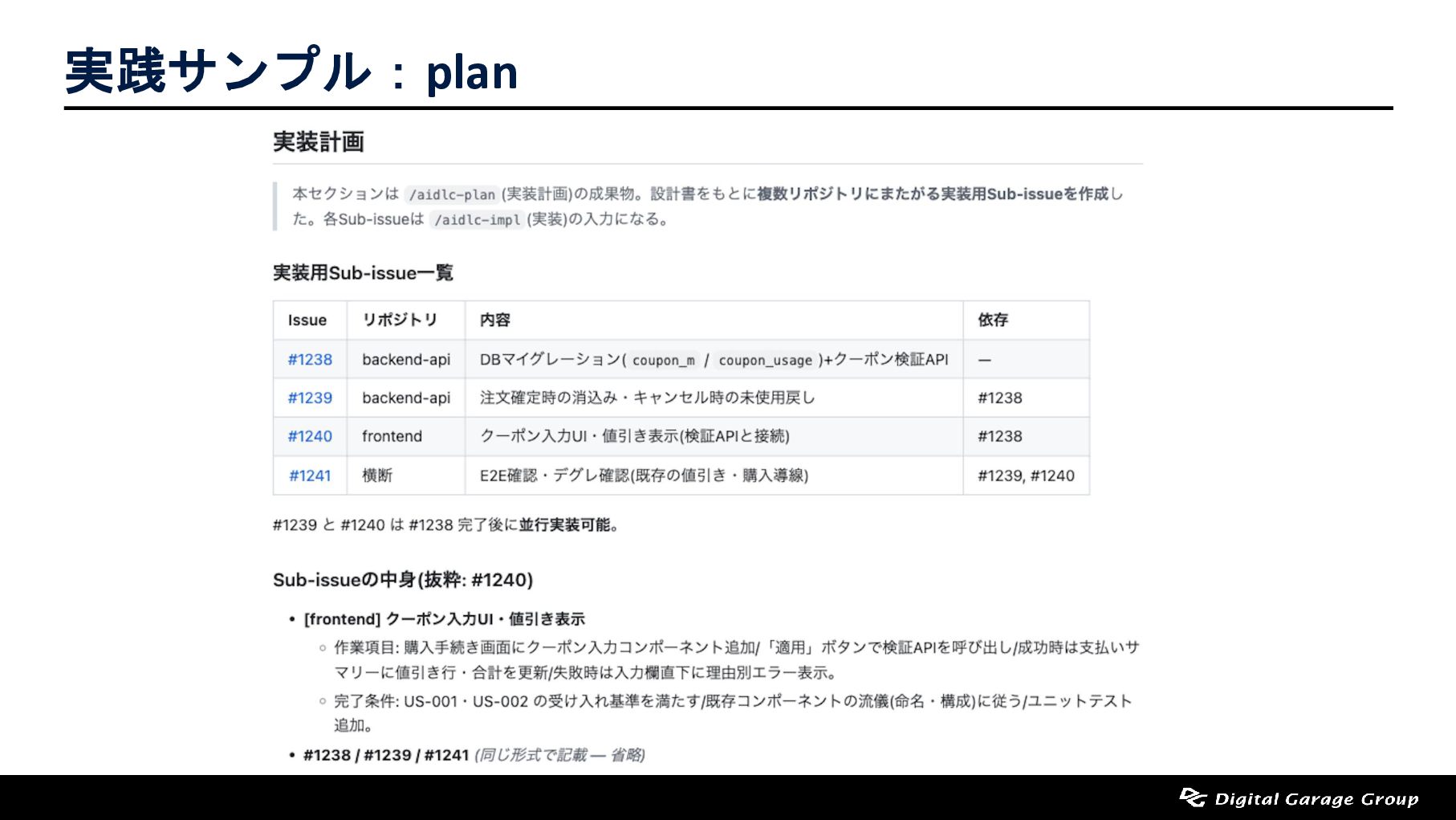 実践サンプル：plan

実装計画

本セクションは /aidlc-plan (実装計画)の成果物。設計書をもとに複数リポジトリにまたがる実装用Sub-issueを作成した。各Sub-issueは /aidlc-impl (実装)の入力になる。

実装用Sub-issue一覧

| Issue | リポジトリ | 内容 | 依存 |
|---|---|---|---|
| #1238 | backend-api | DBマイグレーション( coupon_m / coupon_usage )+クーポン検証API | — |
| #1239 | backend-api | 注文確定時の消込み・キャンセル時の未使用戻し | #1238 |
| #1240 | frontend | クーポン入力UI・値引き表示(検証APIと接続) | #1238 |
| #1241 | 横断 | E2E確認・デグレ確認(既存の値引き・購入導線) | #1239, #1240 |

#1239 と #1240 は #1238 完了後に並行実装可能。

Sub-issueの中身(抜粋: #1240)

• [frontend] クーポン入力UI・値引き表示
  ◦ 作業項目: 購入手続き画面にクーポン入力コンポーネント追加/「適用」ボタンで検証APIを呼び出し/成功時は支払いサマリーに値引き行・合計を更新/失敗時は入力欄直下に理由別エラー表示。
  ◦ 完了条件: US-001・US-002 の受け入れ基準を満たす/既存コンポーネントの流儀(命名・構成)に従う/ユニットテスト追加。
• #1238 / #1239 / #1241 (同じ形式で記載 — 省略)

Digital Garage Group